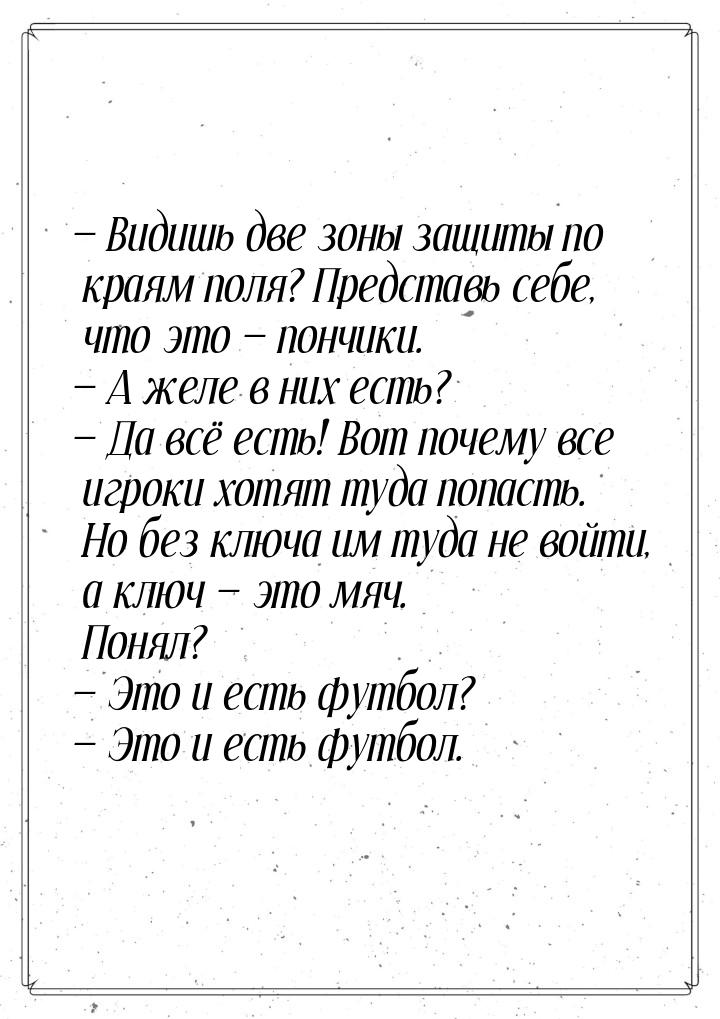 – Видишь две зоны защиты по краям поля? Представь себе, что это – пончики.
– А желе в них есть?
– Да всё есть! Вот почему все игроки хотят туда попасть. Но без ключа им туда не войти, а ключ – это мяч.
Понял?
– Это и есть футбол?
– Это и есть футбол.